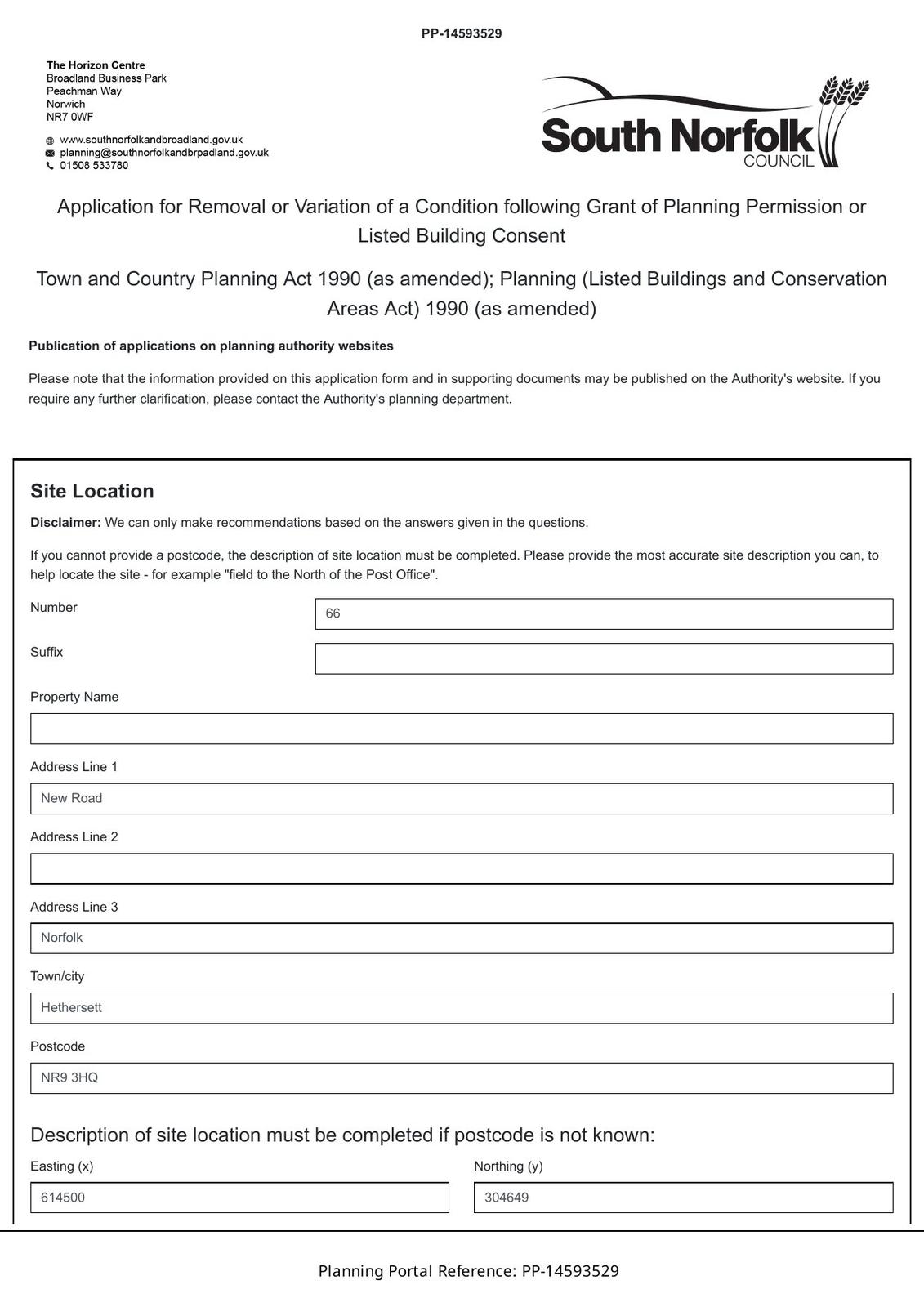 PP-14593529

The Horizon Centre
Broadland Business Park
Peachman Way
Norwich
NR7 0WF

www.southnorfolkandbroadland.gov.uk
planning@southnorfolkandbrpadland.gov.uk
01508 533780

South Norfolk
COUNCIL

Application for Removal or Variation of a Condition following Grant of Planning Permission or Listed Building Consent

Town and Country Planning Act 1990 (as amended); Planning (Listed Buildings and Conservation Areas Act) 1990 (as amended)

Publication of applications on planning authority websites

Please note that the information provided on this application form and in supporting documents may be published on the Authority's website. If you require any further clarification, please contact the Authority's planning department.

Site Location

Disclaimer: We can only make recommendations based on the answers given in the questions.

If you cannot provide a postcode, the description of site location must be completed. Please provide the most accurate site description you can, to help locate the site - for example "field to the North of the Post Office".

Number
66

Suffix

Property Name

Address Line 1
New Road

Address Line 2

Address Line 3
Norfolk

Town/city
Hethersett

Postcode
NR9 3HQ

Description of site location must be completed if postcode is not known:

Easting (x)
614500

Northing (y)
304649

Planning Portal Reference: PP-14593529